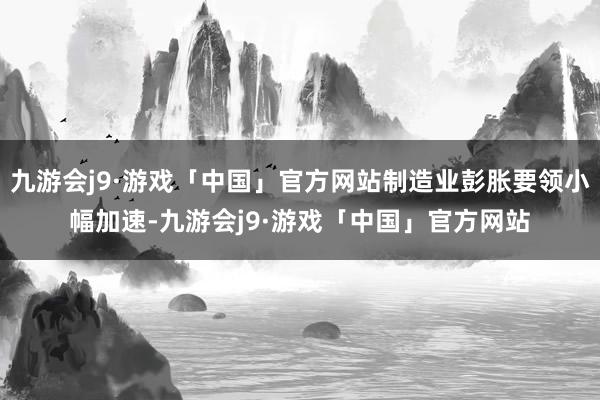 九游会j9·游戏「中国」官方网站制造业彭胀要领小幅加速-九游会j9·游戏「中国」官方网站